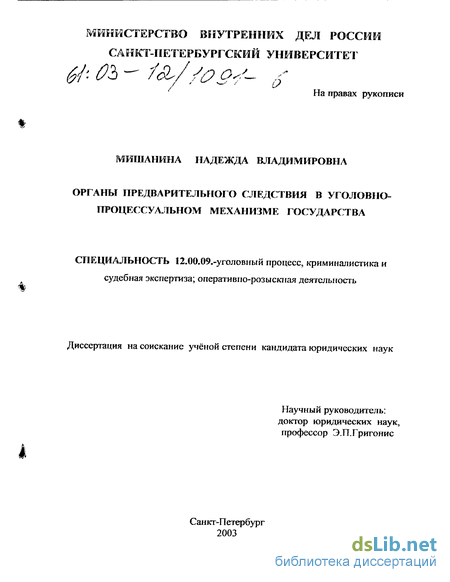 МИНИСТЕРСТВО ВНУТРЕННИХ ДЕЛ РОССИИ
САНКТ-ПЕТЕРБУРГСКИЙ УНИВЕРСИТЕТ

61:03-12/1091-6

На правах рукописи

МИШАНИНА НАДЕЖДА ВЛАДИМИРОВНА

ОРГАНЫ ПРЕДВАРИТЕЛЬНОГО СЛЕДСТВИЯ В УГОЛОВНО-ПРОЦЕССУАЛЬНОМ МЕХАНИЗМЕ ГОСУДАРСТВА

СПЕЦИАЛЬНОСТЬ 12.00.09.-уголовный процесс, криминалистика и судебная экспертиза; оперативно-розыскная деятельность

Диссертация на соискание учёной степени кандидата юридических наук

Научный руководитель:
доктор юридических наук,
профессор Э.П.Григонис

Санкт-Петербург
2003

dsLib.net
библиотека диссертаций